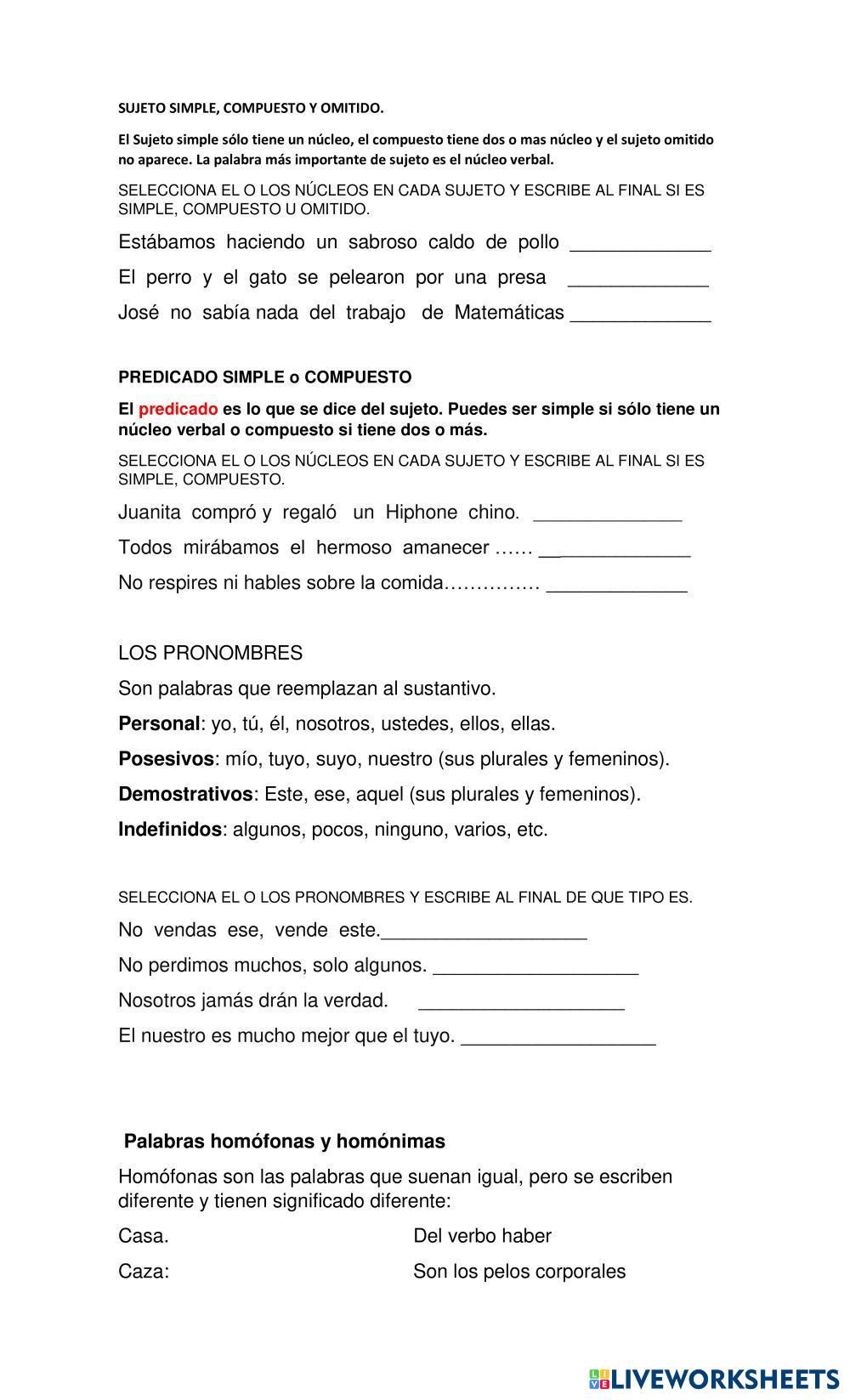 SUJETO SIMPLE, COMPUESTO Y OMITIDO.

El Sujeto simple sólo tiene un núcleo, el compuesto tiene dos o mas núcleo y el sujeto omitido no aparece. La palabra más importante de sujeto es el núcleo verbal.

SELECCIONA EL O LOS NÚCLEOS EN CADA SUJETO Y ESCRIBE AL FINAL SI ES SIMPLE, COMPUESTO U OMITIDO.

Estábamos haciendo un sabroso caldo de pollo _____________

El perro y el gato se pelearon por una presa _____________

José no sabía nada del trabajo de Matemáticas _____________

PREDICADO SIMPLE o COMPUESTO

El predicado es lo que se dice del sujeto. Puedes ser simple si sólo tiene un núcleo verbal o compuesto si tiene dos o más.

SELECCIONA EL O LOS NÚCLEOS EN CADA SUJETO Y ESCRIBE AL FINAL SI ES SIMPLE, COMPUESTO.

Juanita compró y regaló un Hiphone chino. ______________

Todos mirábamos el hermoso amanecer …… _____________

No respires ni hables sobre la comida…………… _____________

LOS PRONOMBRES

Son palabras que reemplazan al sustantivo.

Personal: yo, tú, él, nosotros, ustedes, ellos, ellas.

Posesivos: mío, tuyo, suyo, nuestro (sus plurales y femeninos).

Demostrativos: Este, ese, aquel (sus plurales y femeninos).

Indefinidos: algunos, pocos, ninguno, varios, etc.

SELECCIONA EL O LOS PRONOMBRES Y ESCRIBE AL FINAL DE QUE TIPO ES.

No vendas ese, vende este.___________________

No perdimos muchos, solo algunos. ___________________

Nosotros jamás drán la verdad. ___________________

El nuestro es mucho mejor que el tuyo. __________________

Palabras homófonas y homónimas

Homófonas son las palabras que suenan igual, pero se escriben diferente y tienen significado diferente:

Casa. Del verbo haber

Caza: Son los pelos corporales

LIVEWORKSHEETS